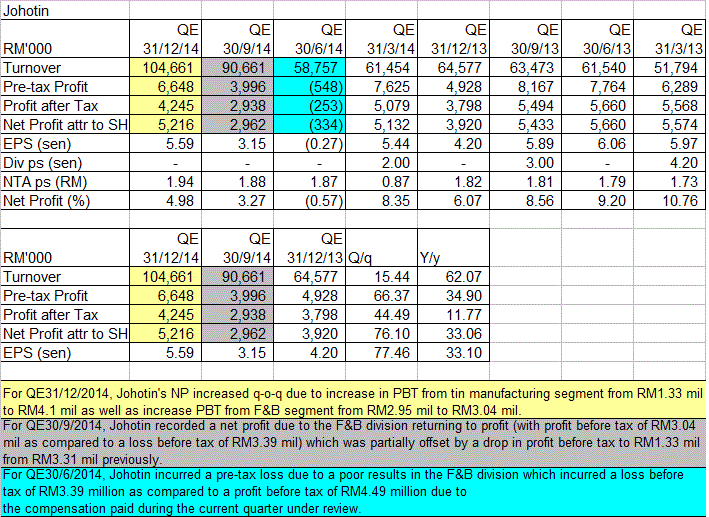 Johotin

| RM'000 | QE 31/12/14 | QE 30/9/14 | QE 30/6/14 | QE 31/3/14 | QE 31/12/13 | QE 30/9/13 | QE 30/6/13 | QE 31/3/13 |
|---|---|---|---|---|---|---|---|---|
| Turnover | 104,661 | 90,661 | 58,757 | 61,454 | 64,577 | 63,473 | 61,540 | 51,794 |
| Pre-tax Profit | 6,648 | 3,996 | (548) | 7,625 | 4,928 | 8,167 | 7,764 | 6,289 |
| Profit after Tax | 4,245 | 2,938 | (253) | 5,079 | 3,798 | 5,494 | 5,660 | 5,568 |
| Net Profit attr to SH | 5,216 | 2,962 | (334) | 5,132 | 3,920 | 5,433 | 5,660 | 5,574 |
| EPS (sen) | 5.59 | 3.15 | (0.27) | 5.44 | 4.20 | 5.89 | 6.06 | 5.97 |
| Div ps (sen) | - | - | - | 2.00 | - | 3.00 | - | 4.20 |
| NTA ps (RM) | 1.94 | 1.88 | 1.87 | 0.87 | 1.82 | 1.81 | 1.79 | 1.73 |
| Net Profit (%) | 4.98 | 3.27 | (0.57) | 8.35 | 6.07 | 8.56 | 9.20 | 10.76 |

| RM'000 | QE 31/12/14 | QE 30/9/14 | QE 31/12/13 | Q/q | Y/y |
|---|---|---|---|---|---|
| Turnover | 104,661 | 90,661 | 64,577 | 15.44 | 62.07 |
| Pre-tax Profit | 6,648 | 3,996 | 4,928 | 66.37 | 34.90 |
| Profit after Tax | 4,245 | 2,938 | 3,798 | 44.49 | 11.77 |
| Net Profit attr to SH | 5,216 | 2,962 | 3,920 | 76.10 | 33.06 |
| EPS (sen) | 5.59 | 3.15 | 4.20 | 77.46 | 33.10 |

For QE31/12/2014, Johotin's NP increased q-o-q due to increase in PBT from tin manufacturing segment from RM1.33 mil to RM4.1 mil as well as increase PBT from F&B segment from RM2.95 mil to RM3.04 mil.

For QE30/9/2014, Johotin recorded a net profit due to the F&B division returning to profit (with profit before tax of RM3.04 mil as compared to a loss before tax of RM3.39 mil) which was partially offset by a drop in profit before tax to RM1.33 mil from RM3.31 mil previously.

For QE30/6/2014, Johotin incurred a pre-tax loss due to a poor results in the F&B division which incurred a loss before tax of RM3.39 million as compared to a profit before tax of RM4.49 million due to the compensation paid during the current quarter under review.